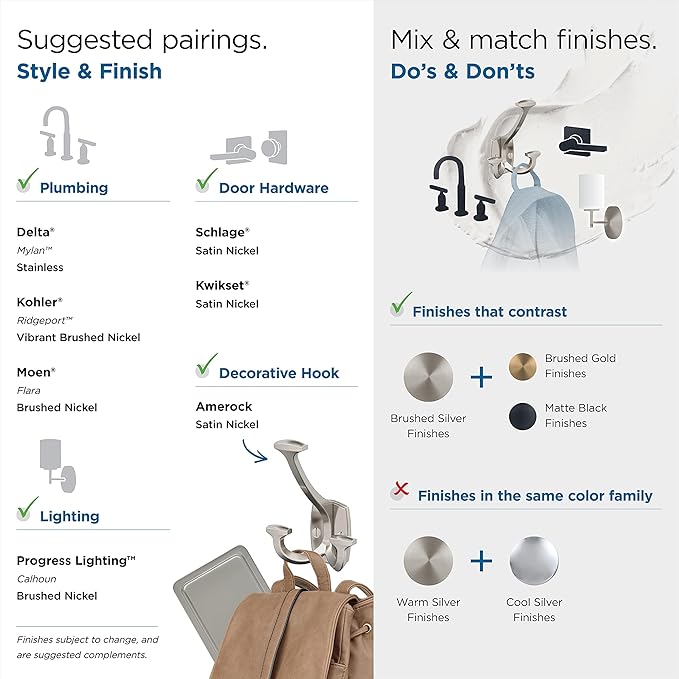 Suggested pairings.
Style & Finish

Plumbing

Delta®
Mylan™
Stainless

Kohler®
Ridgeport™
Vibrant Brushed Nickel

Moen®
Flara
Brushed Nickel

Lighting

Progress Lighting™
Calhoun
Brushed Nickel

Finishes subject to change, and are suggested complements.

Door Hardware

Schlage®
Satin Nickel

Kwikset®
Satin Nickel

Decorative Hook

Amerock
Satin Nickel

Mix & match finishes.
Do's & Don'ts

Finishes that contrast

Brushed Silver Finishes
+
Brushed Gold Finishes
Matte Black Finishes

Finishes in the same color family

Warm Silver Finishes
+
Cool Silver Finishes